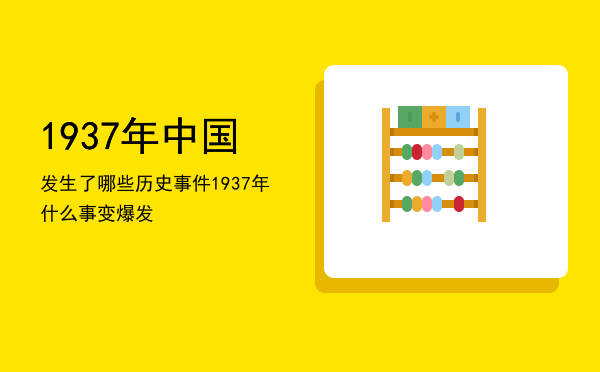 1937年中国

发生了哪些历史事件1937年什么事变爆发